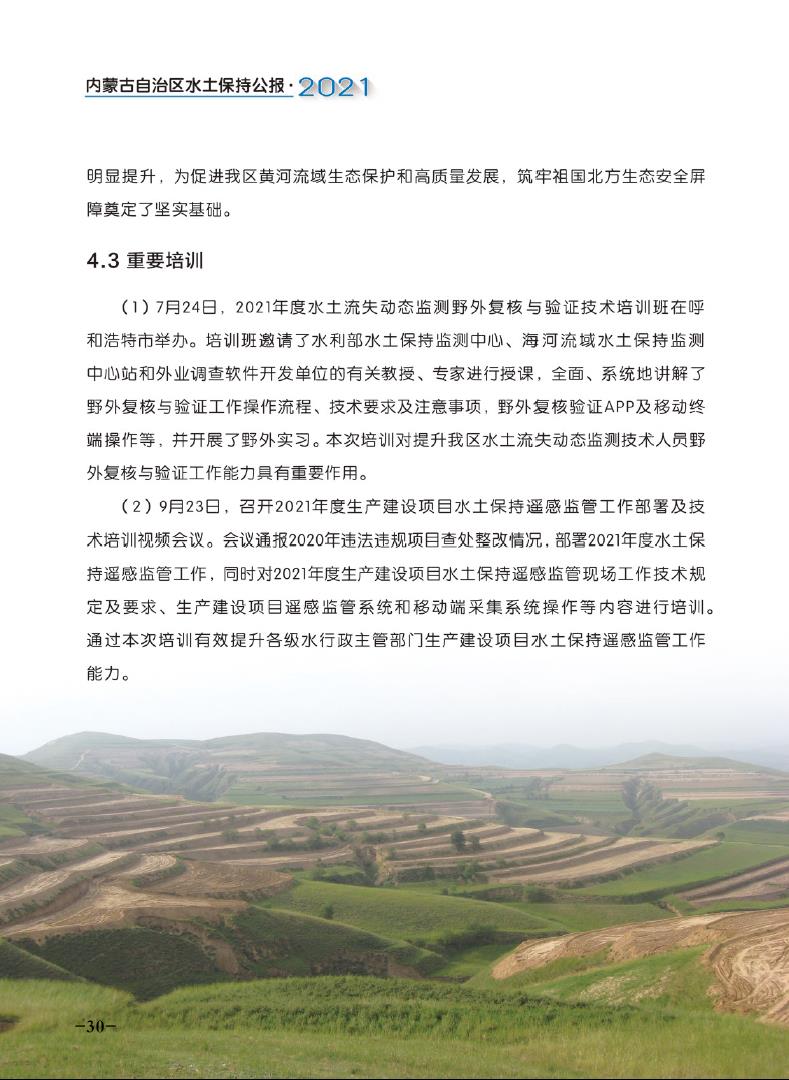 内蒙古自治区水土保持公报·2021

明显提升，为促进我区黄河流域生态保护和高质量发展，筑牢祖国北方生态安全屏障奠定了坚实基础。

4.3 重要培训

（1）7月24日，2021年度水土流失动态监测野外复核与验证技术培训班在呼和浩特市举办。培训班邀请了水利部水土保持监测中心、海河流域水土保持监测中心站和外业调查软件开发单位的有关教授、专家进行授课，全面、系统地讲解了野外复核与验证工作操作流程、技术要求及注意事项，野外复核验证APP及移动终端操作等，并开展了野外实习。本次培训对提升我区水土流失动态监测技术人员野外复核与验证工作能力具有重要作用。

（2）9月23日，召开2021年度生产建设项目水土保持遥感监管工作部署及技术培训视频会议。会议通报2020年违法违规项目查处整改情况，部署2021年度水土保持遥感监管工作，同时对2021年度生产建设项目水土保持遥感监管现场工作技术规定及要求、生产建设项目遥感监管系统和移动端采集系统操作等内容进行培训。通过本次培训有效提升各级水行政主管部门生产建设项目水土保持遥感监管工作能力。

-30-